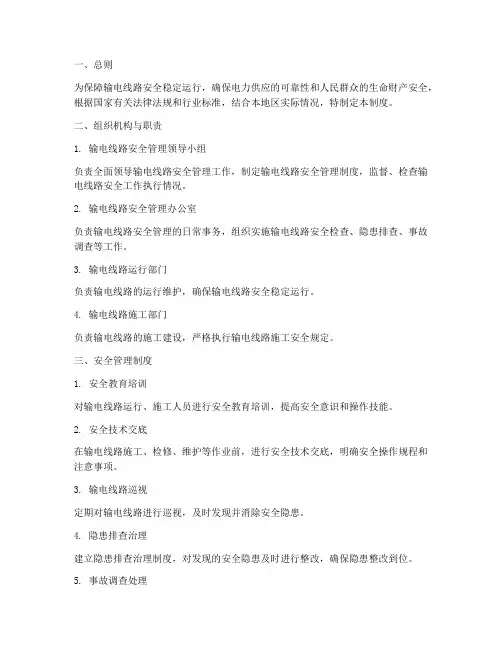 一、总则

为保障输电线路安全稳定运行，确保电力供应的可靠性和人民群众的生命财产安全，根据国家有关法律法规和行业标准，结合本地区实际情况，特制定本制度。

二、组织机构与职责

1. 输电线路安全管理领导小组

负责全面领导输电线路安全管理工作，制定输电线路安全管理制度，监督、检查输电线路安全工作执行情况。

2. 输电线路安全管理办公室

负责输电线路安全管理的日常事务，组织实施输电线路安全检查、隐患排查、事故调查等工作。

3. 输电线路运行部门

负责输电线路的运行维护，确保输电线路安全稳定运行。

4. 输电线路施工部门

负责输电线路的施工建设，严格执行输电线路施工安全规定。

三、安全管理制度

1. 安全教育培训

对输电线路运行、施工人员进行安全教育培训，提高安全意识和操作技能。

2. 安全技术交底

在输电线路施工、检修、维护等作业前，进行安全技术交底，明确安全操作规程和注意事项。

3. 输电线路巡视

定期对输电线路进行巡视，及时发现并消除安全隐患。

4. 隐患排查治理

建立隐患排查治理制度，对发现的安全隐患及时进行整改，确保隐患整改到位。

5. 事故调查处理